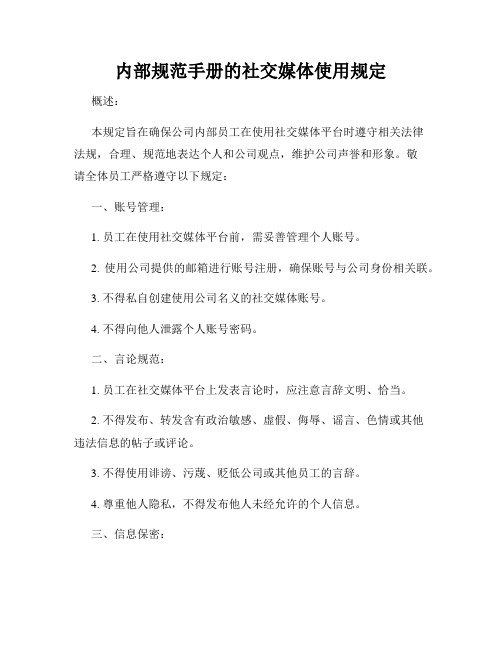 内部规范手册的社交媒体使用规定

概述：

本规定旨在确保公司内部员工在使用社交媒体平台时遵守相关法律法规，合理、规范地表达个人和公司观点，维护公司声誉和形象。敬请全体员工严格遵守以下规定：

一、账号管理：

1. 员工在使用社交媒体平台前，需妥善管理个人账号。

2. 使用公司提供的邮箱进行账号注册，确保账号与公司身份相关联。

3. 不得私自创建使用公司名义的社交媒体账号。

4. 不得向他人泄露个人账号密码。

二、言论规范：

1. 员工在社交媒体平台上发表言论时，应注意言辞文明、恰当。

2. 不得发布、转发含有政治敏感、虚假、侮辱、谣言、色情或其他违法信息的帖子或评论。

3. 不得使用诽谤、污蔑、贬低公司或其他员工的言辞。

4. 尊重他人隐私，不得发布他人未经允许的个人信息。

三、信息保密：